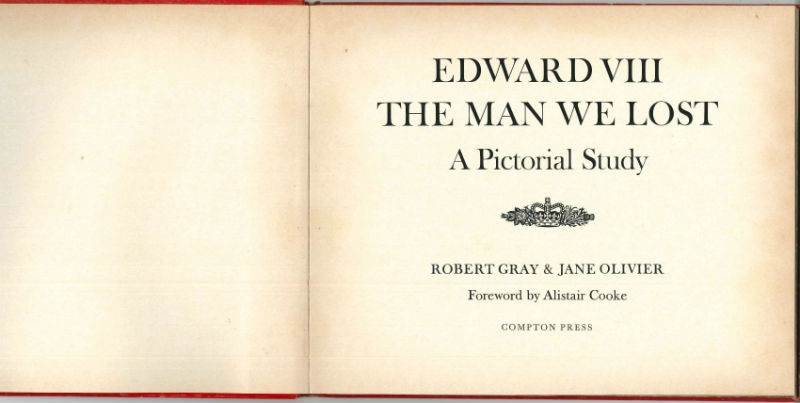 EDWARD VIII
THE MAN WE LOST
A Pictorial Study

ROBERT GRAY & JANE OLIVIER

Foreword by Alistair Cooke

COMPTON PRESS